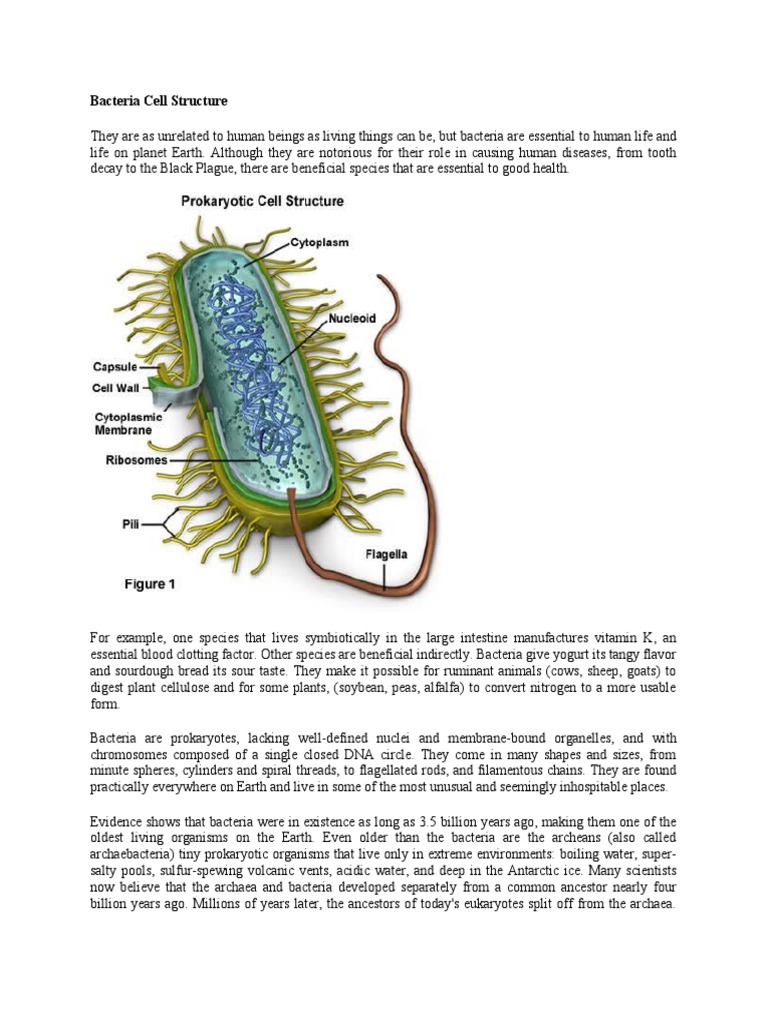 Bacteria Cell Structure

They are as unrelated to human beings as living things can be, but bacteria are essential to human life and life on planet Earth. Although they are notorious for their role in causing human diseases, from tooth decay to the Black Plague, there are beneficial species that are essential to good health.

Prokaryotic Cell Structure

Cytoplasm

Nucleoid

Capsule

Cell Wall

Cytoplasmic Membrane

Ribosomes

Pili

Flagella

Figure 1

For example, one species that lives symbiotically in the large intestine manufactures vitamin K, an essential blood clotting factor. Other species are beneficial indirectly. Bacteria give yogurt its tangy flavor and sourdough bread its sour taste. They make it possible for ruminant animals (cows, sheep, goats) to digest plant cellulose and for some plants, (soybean, peas, alfalfa) to convert nitrogen to a more usable form.

Bacteria are prokaryotes, lacking well-defined nuclei and membrane-bound organelles, and with chromosomes composed of a single closed DNA circle. They come in many shapes and sizes, from minute spheres, cylinders and spiral threads, to flagellated rods, and filamentous chains. They are found practically everywhere on Earth and live in some of the most unusual and seemingly inhospitable places.

Evidence shows that bacteria were in existence as long as 3.5 billion years ago, making them one of the oldest living organisms on the Earth. Even older than the bacteria are the archeans (also called archaebacteria) tiny prokaryotic organisms that live only in extreme environments: boiling water, super-salty pools, sulfur-spewing volcanic vents, acidic water, and deep in the Antarctic ice. Many scientists now believe that the archaea and bacteria developed separately from a common ancestor nearly four billion years ago. Millions of years later, the ancestors of today's eukaryotes split off from the archaea.